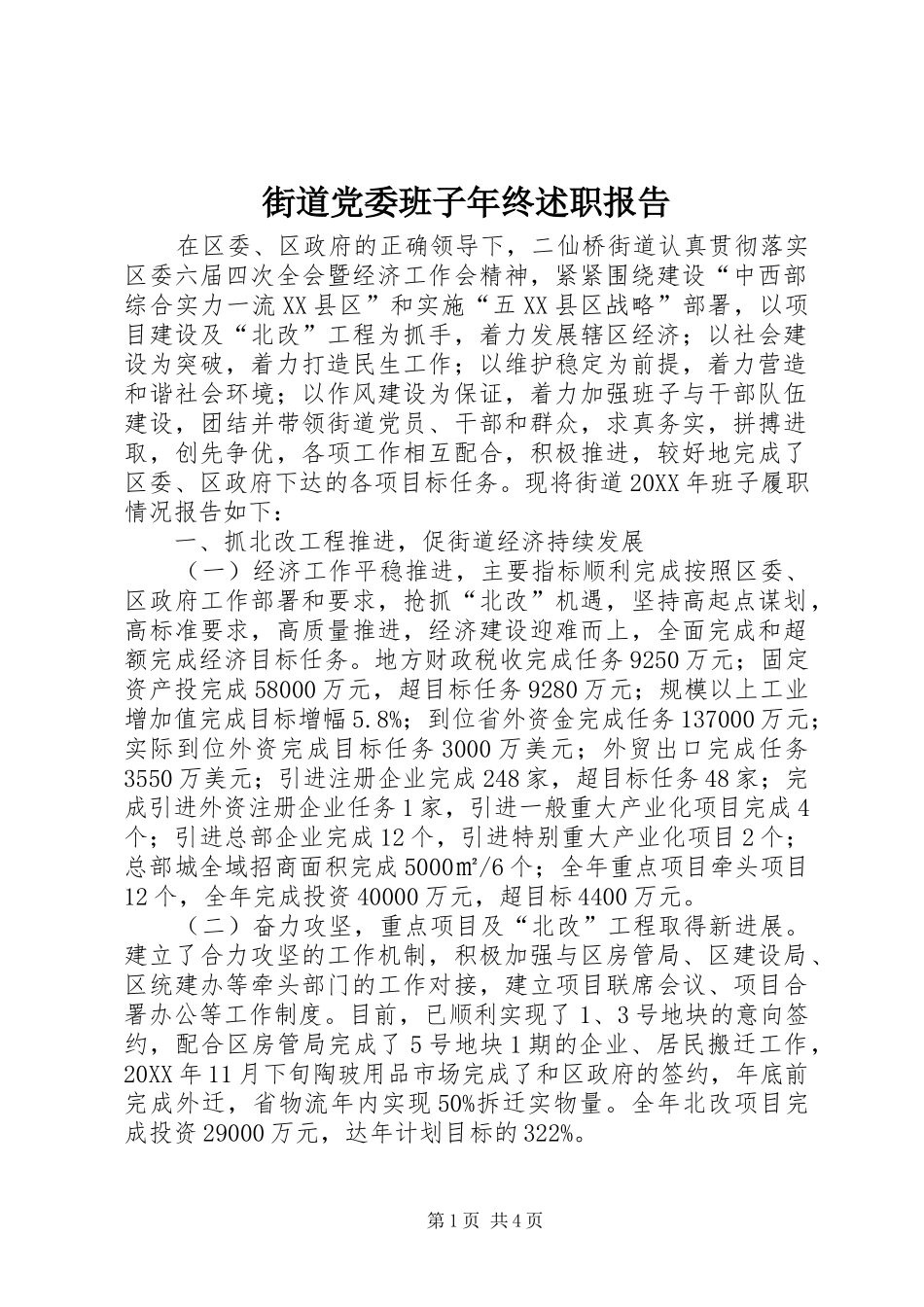 街道党委班子年终述职报告

在区委、区政府的正确领导下，二仙桥街道认真贯彻落实区委六届四次全会暨经济工作会精神，紧紧围绕建设“中西部综合实力一流XX县区”和实施“五XX县区战略”部署，以项目建设及“北改”工程为抓手，着力发展辖区经济；以社会建设为突破，着力打造民生工作；以维护稳定为前提，着力营造和谐社会环境；以作风建设为保证，着力加强班子与干部队伍建设，团结并带领街道党员、干部和群众，求真务实，拼搏进取，创先争优，各项工作相互配合，积极推进，较好地完成了区委、区政府下达的各项目标任务。现将街道20XX年班子履职情况报告如下：

一、抓北改工程推进，促街道经济持续发展

（一）经济工作平稳推进，主要指标顺利完成按照区委、区政府工作部署和要求，抢抓“北改”机遇，坚持高起点谋划，高标准要求，高质量推进，经济建设迎难而上，全面完成和超额完成经济目标任务。地方财政税收完成任务9250万元；固定资产投完成58000万元，超目标任务9280万元；规模以上工业增加值完成目标增幅5.8%；到位省外资金完成任务137000万元；实际到位外资完成目标任务3000万美元；外贸出口完成任务3550万美元；引进注册企业完成248家，超目标任务48家；完成引进外资注册企业任务1家，引进一般重大产业化项目完成4个；引进总部企业完成12个，引进特别重大产业化项目2个；总部城全域招商面积完成5000㎡/6个；全年重点项目牵头项目12个，全年完成投资40000万元，超目标4400万元。

（二）奋力攻坚，重点项目及“北改”工程取得新进展。建立了合力攻坚的工作机制，积极加强与区房管局、区建设局、区统建办等牵头部门的工作对接，建立项目联席会议、项目合署办公等工作制度。目前，已顺利实现了1、3号地块的意向签约，配合区房管局完成了5号地块1期的企业、居民搬迁工作，20XX年11月下旬陶玻用品市场完成了和区政府的签约，年底前完成外迁，省物流年内实现50%拆迁实物量。全年北改项目完成投资29000万元，达年计划目标的322%。

第1页 共4页